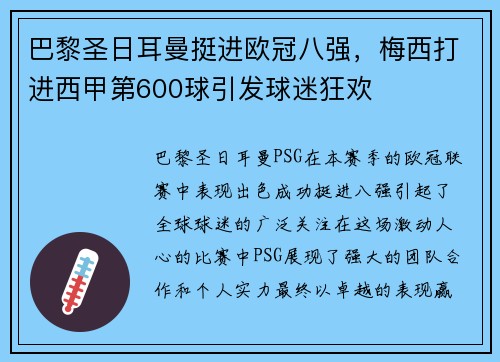 巴黎圣日耳曼挺进欧冠八强，梅西打进西甲第600球引发球迷狂欢

巴黎圣日耳曼PSG在本赛季的欧冠联赛中表现出色成功挺进八强引起了全球球迷的广泛关注在这场激动人心的比赛中PSG展现了强大的团队合作和个人实力最终以卓越的表现赢